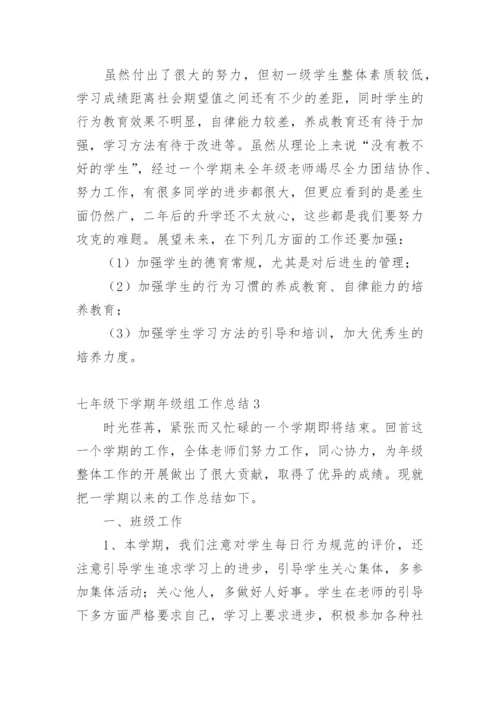 虽然付出了很大的努力，但初一级学生整体素质较低，学习成绩距离社会期望值之间还有不少的差距，同时学生的行为教育效果不明显，自律能力较差，养成教育还有待于加强，学习方法有待于改进等。虽然从理论上来说“没有教不好的学生”，经过一个学期来全年级老师竭尽全力团结协作、努力工作，有很多同学的进步都很大，但更应看到的是差生面仍然广，二年后的升学还不太放心，这些都是我们要努力攻克的难题。展望未来，在下列几方面的工作还要加强：

（1）加强学生的德育常规，尤其是对后进生的管理；

（2）加强学生的行为习惯的养成教育、自律能力的培养教育；

（3）加强学生学习方法的引导和培训，加大优秀生的培养力度。

七年级下学期年级组工作总结3

时光荏苒，紧张而又忙碌的一个学期即将结束。回首这一个学期的工作，全体老师们努力工作，同心协力，为年级整体工作的开展做出了很大贡献，取得了优异的成绩。现就把一学期以来的工作总结如下。

一、班级工作

1、本学期，我们注意对学生每日行为规范的评价，还注意引导学生追求学习上的进步，引导学生关心集体，多参加集体活动；关心他人，多做好人好事。学生在老师的引导下多方面严格要求自己，学习上要求进步，积极参加各种社